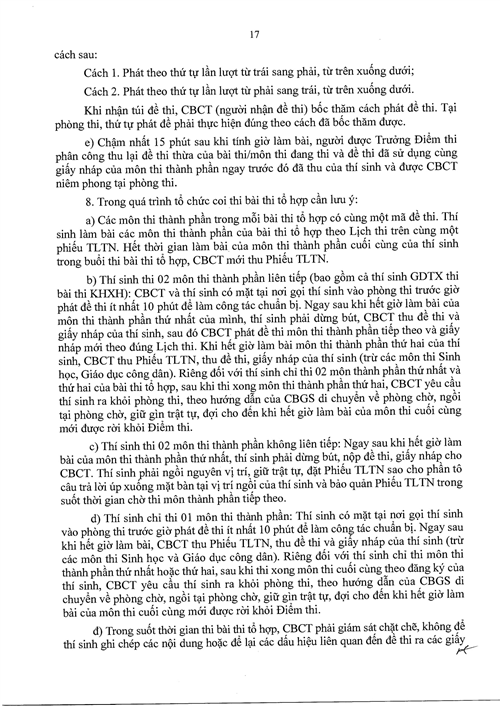 17

cách sau:

Cách 1. Phát theo thứ tự lần lượt từ trái sang phải, từ trên xuống dưới;

Cách 2. Phát theo thứ tự lần lượt từ phải sang trái, từ trên xuống dưới.

Khi nhận túi đề thi, CBCT (người nhận đề thi) bốc thăm cách phát đề thi. Tại phòng thi, thứ tự phát đề phải thực hiện đúng theo cách đã bốc thăm được.

e) Chậm nhất 15 phút sau khi tính giờ làm bài, người được Trưởng Điểm thi phân công thu lại đề thi thừa của bài thi/môn thi đang thi và đề thi đã sử dụng cùng giấy nháp của môn thi thành phần ngay trước đó đã thu của thí sinh và được CBCT niêm phong tại phòng thi.

8. Trong quá trình tổ chức coi thi bài thi tổ hợp cần lưu ý:

a) Các môn thi thành phần trong mỗi bài thi tổ hợp có cùng một mã đề thi. Thí sinh làm bài các môn thi thành phần của bài thi tổ hợp theo Lịch thi trên cùng một phiếu TLTN. Hết thời gian làm bài của môn thi thành phần cuối cùng của thí sinh trong buổi thi bài thi tổ hợp, CBCT mới thu Phiếu TLTN.

b) Thí sinh thi 02 môn thi thành phần liên tiếp (bao gồm cả thí sinh GDTX thi bài thi KHXH): CBCT và thí sinh có mặt tại nơi gọi thí sinh vào phòng thi trước giờ phát đề thi ít nhất 10 phút để làm công tác chuẩn bị. Ngay sau khi hết giờ làm bài của môn thi thành phần thứ nhất của mình, thí sinh phải dừng bút, CBCT thu đề thi và giấy nháp của thí sinh, sau đó CBCT phát đề thi môn thi thành phần tiếp theo và giấy nháp mới theo đúng Lịch thi. Khi hết giờ làm bài môn thi thành phần thứ hai của thí sinh, CBCT thu Phiếu TLTN, thu đề thi, giấy nháp của thí sinh (trừ các môn thi Sinh học, Giáo dục công dân). Riêng đối với thí sinh chỉ thi 02 môn thành phần thứ nhất và thứ hai của bài thi tổ hợp, sau khi thi xong môn thi thành phần thứ hai, CBCT yêu cầu thí sinh ra khỏi phòng thi, theo hướng dẫn của CBGS di chuyển về phòng chờ, ngồi tại phòng chờ, giữ gìn trật tự, đợi cho đến khi hết giờ làm bài của môn thi cuối cùng mới được rời khỏi Điểm thi.

c) Thí sinh thi 02 môn thi thành phần không liên tiếp: Ngay sau khi hết giờ làm bài của môn thi thành phần thứ nhất, thí sinh phải dừng bút, nộp đề thi, giấy nháp cho CBCT. Thí sinh phải ngồi nguyên vị trí, giữ trật tự, đặt Phiếu TLTN sao cho phần tô câu trả lời úp xuống mặt bàn tại vị trí ngồi của thí sinh và bảo quản Phiếu TLTN trong suốt thời gian chờ thi môn thành phần tiếp theo.

d) Thí sinh chỉ thi 01 môn thi thành phần: Thí sinh có mặt tại nơi gọi thí sinh vào phòng thi trước giờ phát đề thi ít nhất 10 phút để làm công tác chuẩn bị. Ngay sau khi hết giờ làm bài, CBCT thu Phiếu TLTN, thu đề thi và giấy nháp của thí sinh (trừ các môn thi Sinh học và Giáo dục công dân). Riêng đối với thí sinh chỉ thi môn thi thành phần thứ nhất hoặc thứ hai, sau khi thi xong môn thi cuối cùng theo đăng ký của thí sinh, CBCT yêu cầu thí sinh ra khỏi phòng thi, theo hướng dẫn của CBGS di chuyển về phòng chờ, ngồi tại phòng chờ, giữ gìn trật tự, đợi cho đến khi hết giờ làm bài của môn thi cuối cùng mới được rời khỏi Điểm thi.

đ) Trong suốt thời gian thi bài thi tổ hợp, CBCT phải giám sát chặt chẽ, không để thí sinh ghi chép các nội dung hoặc để lại các dấu hiệu liên quan đến đề thi ra các giấy